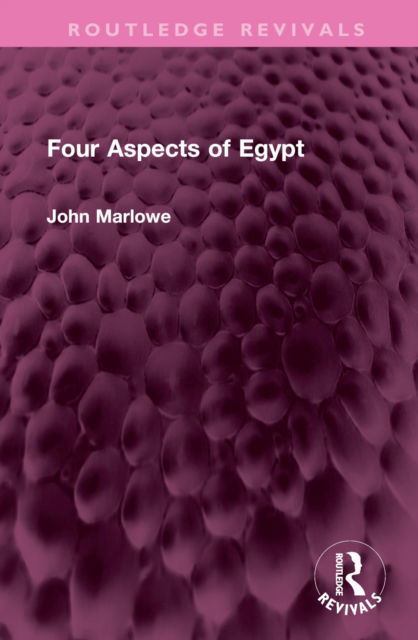 ROUTLEDGE REVIVALS

Four Aspects of Egypt

John Marlowe

ROUTLEDGE
REVIVALS